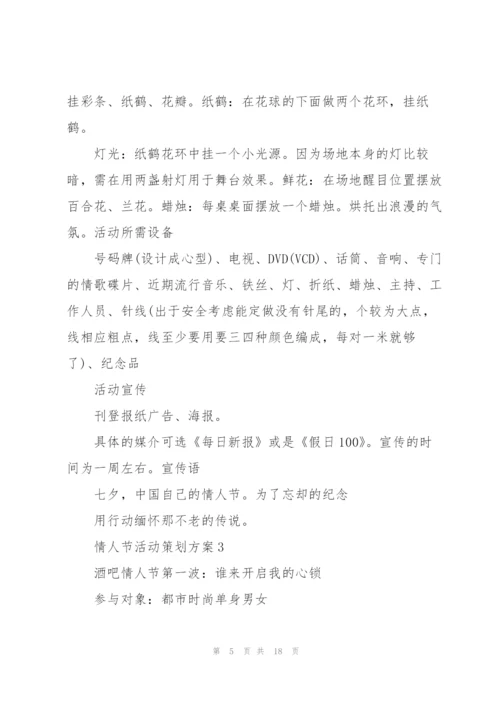 挂彩条、纸鹤、花瓣。纸鹤：在花球的下面做两个花环，挂纸鹤。

灯光：纸鹤花环中挂一个小光源。因为场地本身的灯比较暗，需在用两盏射灯用于舞台效果。鲜花：在场地醒目位置摆放百合花、兰花。蜡烛：每桌桌面摆放一个蜡烛。烘托出浪漫的气氛。活动所需设备

号码牌(设计成心型)、电视、DVD(VCD)、话筒、音响、专门的情歌碟片、近期流行音乐、铁丝、灯、折纸、蜡烛、主持、工作人员、针线(出于安全考虑能定做没有针尾的，个较为大点，线相应粗点，线至少要用要三四种颜色编成，每对一米就够了)、纪念品

活动宣传

刊登报纸广告、海报。

具体的媒介可选《每日新报》或是《假日100》。宣传的时间为一周左右。宣传语

七夕，中国自己的情人节。为了忘却的纪念

用行动缅怀那不老的传说。

情人节活动策划方案3

酒吧情人节第一波：谁来开启我的心锁

参与对象：都市时尚单身男女

第 5 页 共 18 页